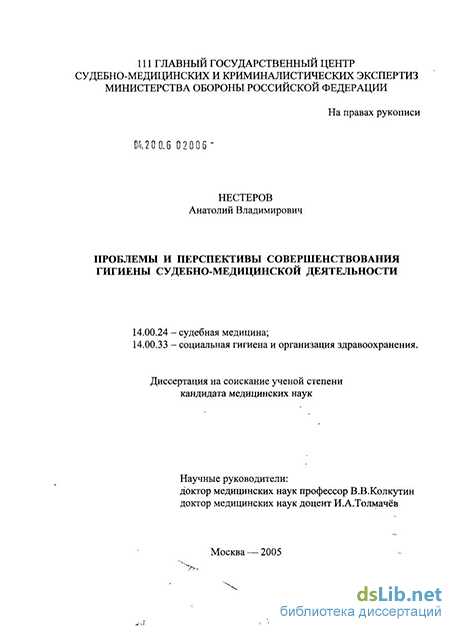 111 ГЛАВНЫЙ ГОСУДАРСТВЕННЫЙ ЦЕНТР СУДЕБНО-МЕДИЦИНСКИХ И КРИМИНАЛИСТИЧЕСКИХ ЭКСПЕРТИЗ МИНИСТЕРСТВА ОБОРОНЫ РОССИЙСКОЙ ФЕДЕРАЦИИ

На правах рукописи

04.200.6 02006

НЕСТЕРОВ
Анатолий Владимирович

ПРОБЛЕМЫ И ПЕРСПЕКТИВЫ СОВЕРШЕНСТВОВАНИЯ ГИГИЕНЫ СУДЕБНО-МЕДИЦИНСКОЙ ДЕЯТЕЛЬНОСТИ

14.00.24 – судебная медицина;
14.00.33 – социальная гигиена и организация здравоохранения.

Диссертация на соискание ученой степени кандидата медицинских наук

Научные руководители:
доктор медицинских наук профессор В.В.Колкутин
доктор медицинских наук доцент И.А.Толмачёв

Москва — 2005

dsLib.net
библиотека диссертаций